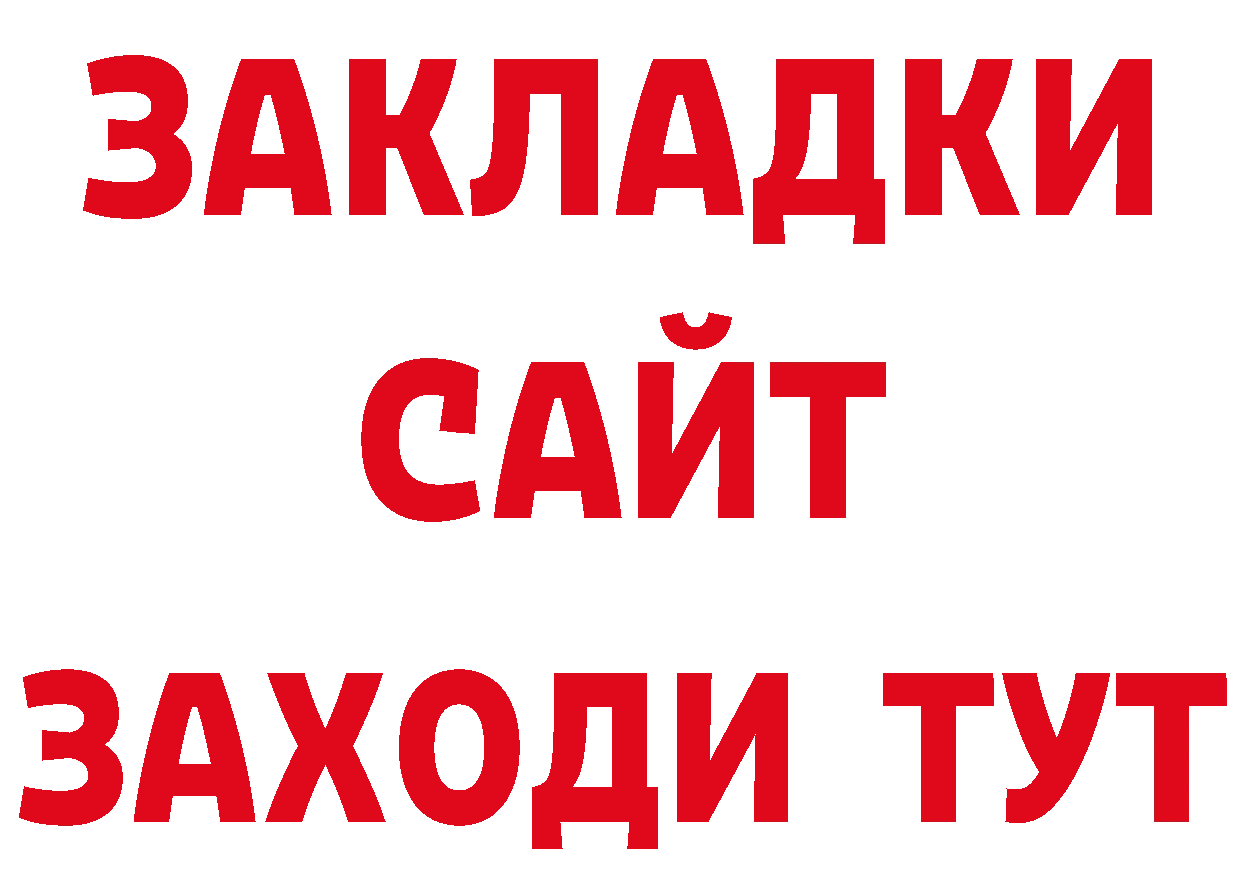 ЗАКЛАДКИ
САЙТ
ЗАХОДИ ТУТ